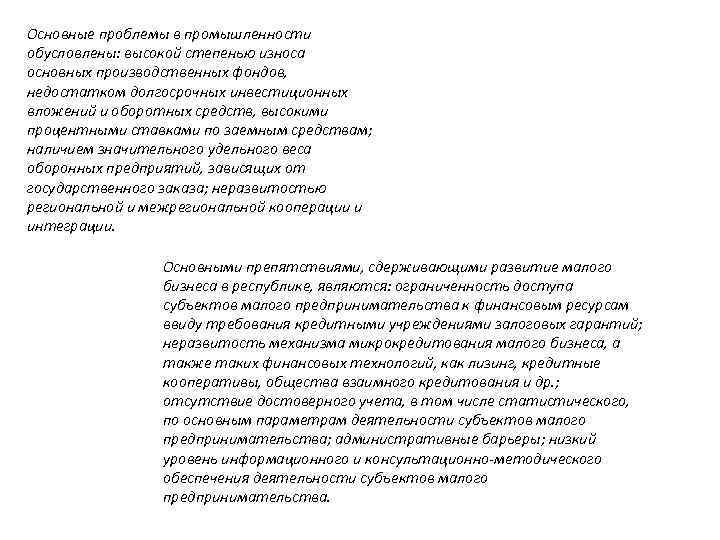 Основные проблемы в промышленности обусловлены: высокой степенью износа основных производственных фондов, недостатком долгосрочных инвестиционных вложений и оборотных средств, высокими процентными ставками по заемным средствам; наличием значительного удельного веса оборонных предприятий, зависящих от государственного заказа; неразвитостью региональной и межрегиональной кооперации и интеграции.

Основными препятствиями, сдерживающими развитие малого бизнеса в республике, являются: ограниченность доступа субъектов малого предпринимательства к финансовым ресурсам ввиду требования кредитными учреждениями залоговых гарантий; неразвитость механизма микрокредитования малого бизнеса, а также таких финансовых технологий, как лизинг, кредитные кооперативы, общества взаимного кредитования и др.; отсутствие достоверного учета, в том числе статистического, по основным параметрам деятельности субъектов малого предпринимательства; административные барьеры; низкий уровень информационного и консультационно-методического обеспечения деятельности субъектов малого предпринимательства.